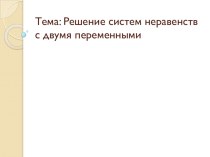 Тема: Решение систем неравенств с двумя переменными